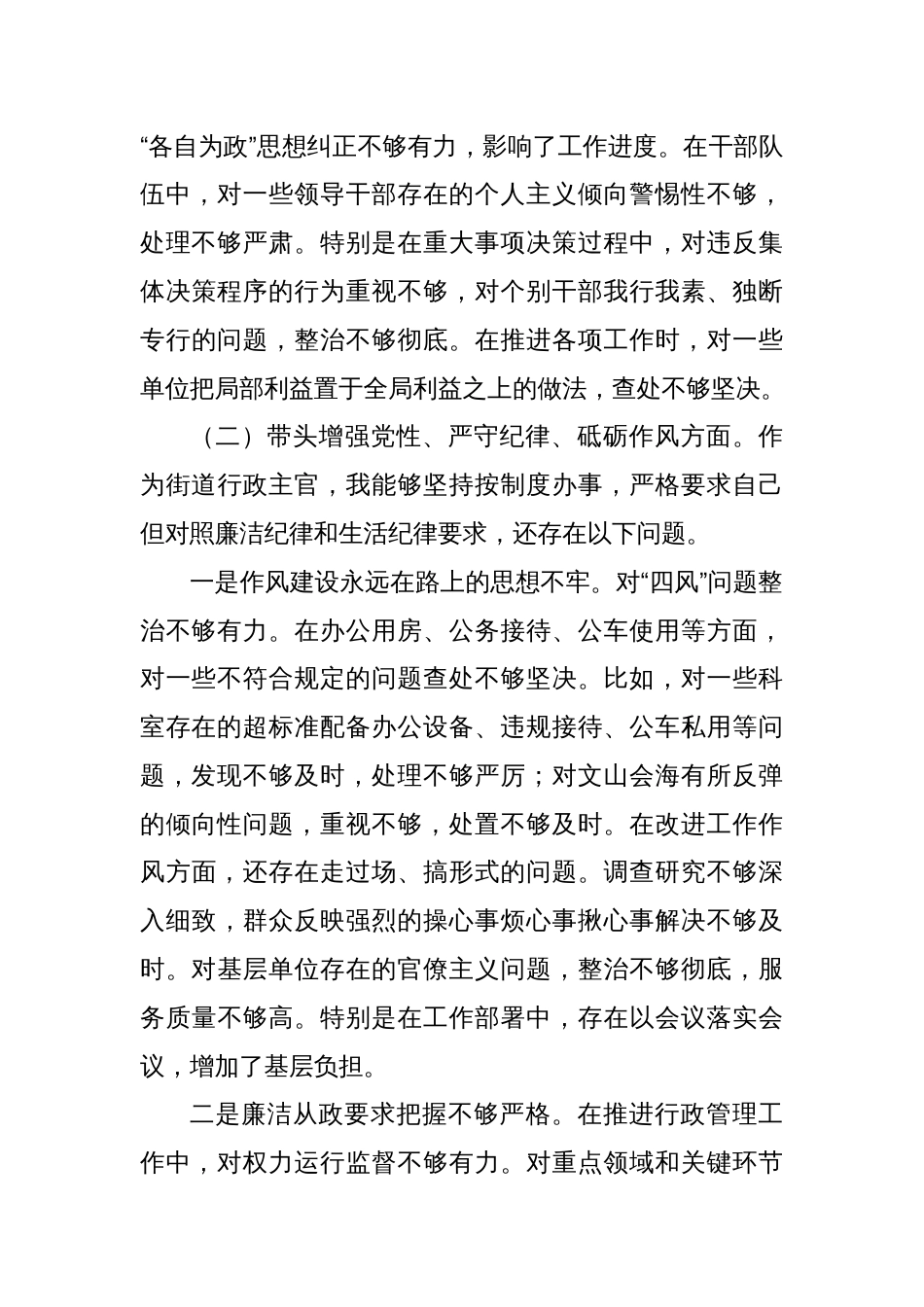 “各自为政”思想纠正不够有力，影响了工作进度。在干部队伍中，对一些领导干部存在的个人主义倾向警惕性不够，处理不够严肃。特别是在重大事项决策过程中，对违反集体决策程序的行为重视不够，对个别干部我行我素、独断专行的问题，整治不够彻底。在推进各项工作时，对一些单位把局部利益置于全局利益之上的做法，查处不够坚决。

（二）带头增强党性、严守纪律、砥砺作风方面。作为街道行政主官，我能够坚持按制度办事，严格要求自己但对照廉洁纪律和生活纪律要求，还存在以下问题。

一是作风建设永远在路上的思想不牢。对“四风”问题整治不够有力。在办公用房、公务接待、公车使用等方面，对一些不符合规定的问题查处不够坚决。比如，对一些科室存在的超标准配备办公设备、违规接待、公车私用等问题，发现不够及时，处理不够严厉；对文山会海有所反弹的倾向性问题，重视不够，处置不够及时。在改进工作作风方面，还存在走过场、搞形式的问题。调查研究不够深入细致，群众反映强烈的操心事烦心事揪心事解决不够及时。对基层单位存在的官僚主义问题，整治不够彻底，服务质量不够高。特别是在工作部署中，存在以会议落实会议，增加了基层负担。

二是廉洁从政要求把握不够严格。在推进行政管理工作中，对权力运行监督不够有力。对重点领域和关键环节